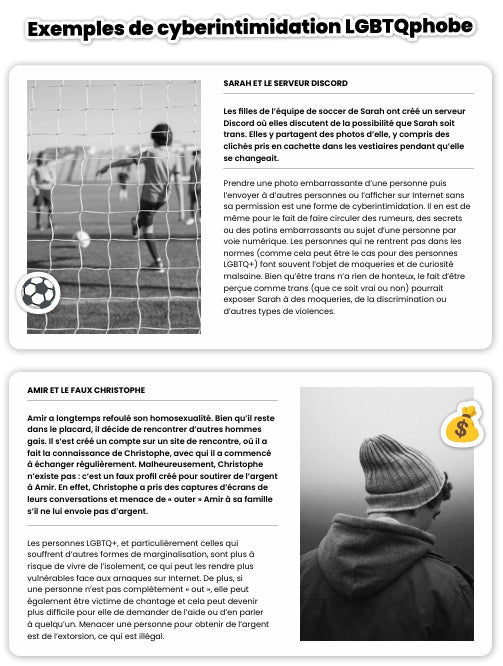 Exemples de cyberintimidation LGBTQphobe

SARAH ET LE SERVEUR DISCORD

Les filles de l'équipe de soccer de Sarah ont créé un serveur Discord où elles discutent de la possibilité que Sarah soit trans. Elles y partagent des photos d'elle, y compris des clichés pris en cachette dans les vestiaires pendant qu'elle se changeait.

Prendre une photo embarrassante d'une personne puis l'envoyer à d'autres personnes ou l'afficher sur Internet sans sa permission est une forme de cyberintimidation. Il en est de même pour le fait de faire circuler des rumeurs, des secrets ou des potins embarrassants au sujet d'une personne par voie numérique. Les personnes qui ne rentrent pas dans les normes (comme cela peut être le cas pour des personnes LGBTQ+) font souvent l'objet de moqueries et de curiosité malsaine. Bien qu'être trans n'a rien de honteux, le fait d'être perçue comme trans (que ce soit vrai ou non) pourrait exposer Sarah à des moqueries, de la discrimination ou d'autres types de violences.

AMIR ET LE FAUX CHRISTOPHE

Amir a longtemps refoulé son homosexualité. Bien qu'il reste dans le placard, il décide de rencontrer d'autres hommes gais. Il s'est créé un compte sur un site de rencontre, où il a fait la connaissance de Christophe, avec qui il a commencé à échanger régulièrement. Malheureusement, Christophe n'existe pas : c'est un faux profil créé pour soutirer de l'argent à Amir. En effet, Christophe a pris des captures d'écrans de leurs conversations et menace de « outer » Amir à sa famille s'il ne lui envoie pas d'argent.

Les personnes LGBTQ+, et particulièrement celles qui souffrent d'autres formes de marginalisation, sont plus à risque de vivre de l'isolement, ce qui peut les rendre plus vulnérables face aux arnaques sur Internet. De plus, si une personne n'est pas complètement « out », elle peut également être victime de chantage et cela peut devenir plus difficile pour elle de demander de l'aide ou d'en parler à quelqu'un. Menacer une personne pour obtenir de l'argent est de l'extorsion, ce qui est illégal.